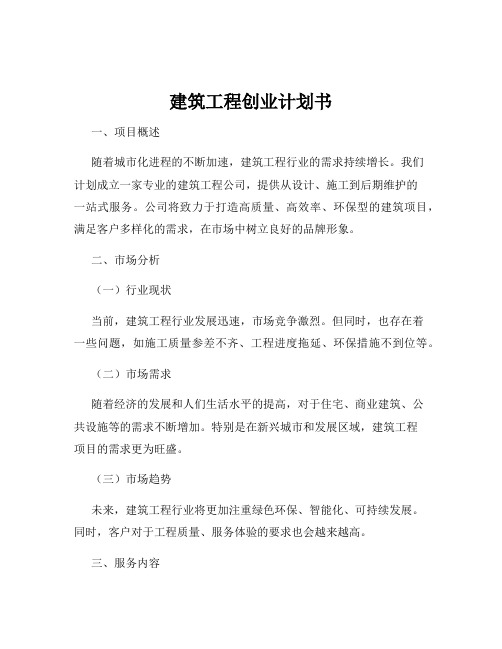 建筑工程创业计划书

一、项目概述

随着城市化进程的不断加速，建筑工程行业的需求持续增长。我们计划成立一家专业的建筑工程公司，提供从设计、施工到后期维护的一站式服务。公司将致力于打造高质量、高效率、环保型的建筑项目，满足客户多样化的需求，在市场中树立良好的品牌形象。

二、市场分析

（一）行业现状

当前，建筑工程行业发展迅速，市场竞争激烈。但同时，也存在着一些问题，如施工质量参差不齐、工程进度拖延、环保措施不到位等。

（二）市场需求

随着经济的发展和人们生活水平的提高，对于住宅、商业建筑、公共设施等的需求不断增加。特别是在新兴城市和发展区域，建筑工程项目的需求更为旺盛。

（三）市场趋势

未来，建筑工程行业将更加注重绿色环保、智能化、可持续发展。同时，客户对于工程质量、服务体验的要求也会越来越高。

三、服务内容